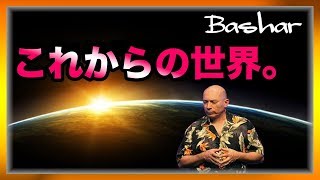 Bashar

これからの世界。